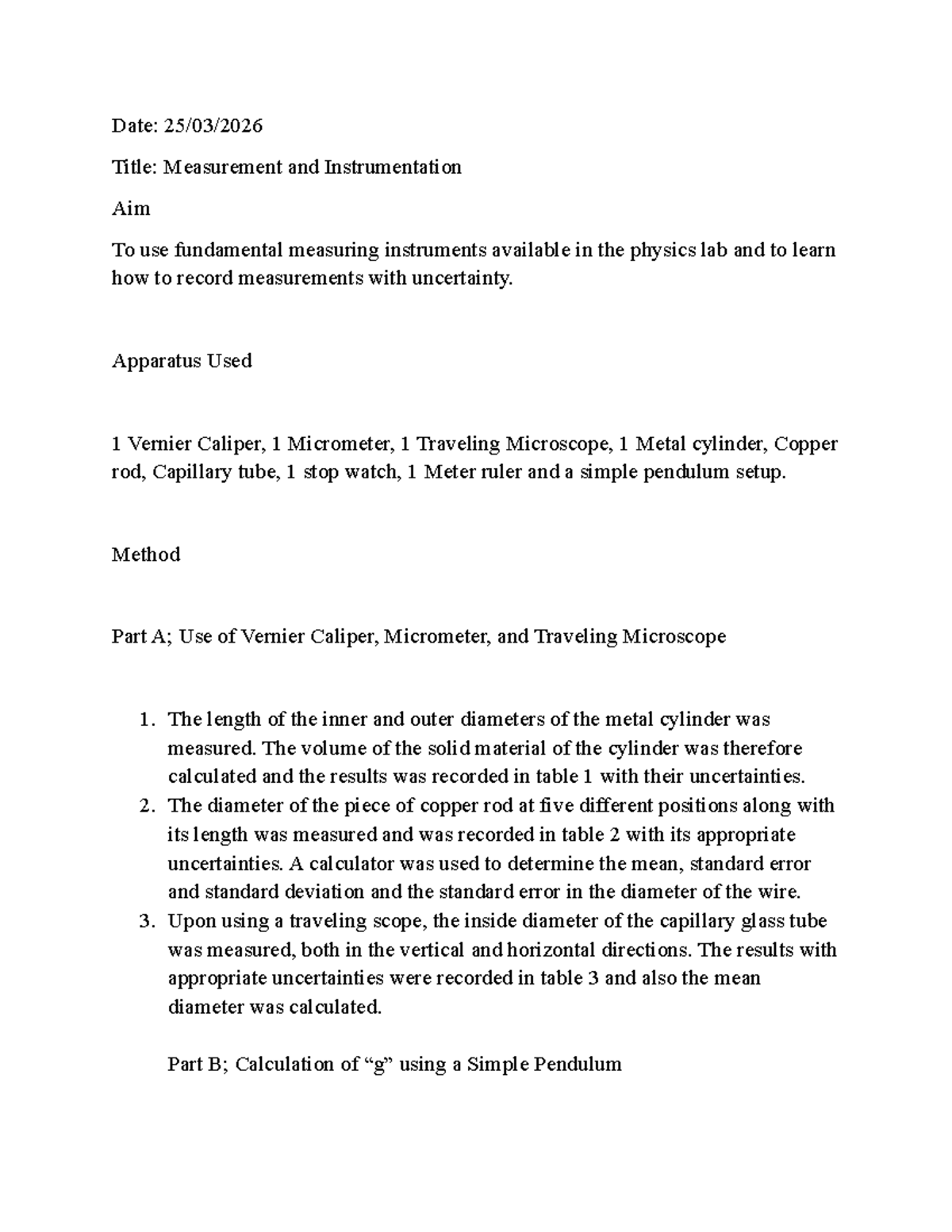 Date: 25/03/2026

Title: Measurement and Instrumentation

Aim

To use fundamental measuring instruments available in the physics lab and to learn how to record measurements with uncertainty.

Apparatus Used

1 Vernier Caliper, 1 Micrometer, 1 Traveling Microscope, 1 Metal cylinder, Copper rod, Capillary tube, 1 stop watch, 1 Meter ruler and a simple pendulum setup.

Method

Part A; Use of Vernier Caliper, Micrometer, and Traveling Microscope

1. The length of the inner and outer diameters of the metal cylinder was measured. The volume of the solid material of the cylinder was therefore calculated and the results was recorded in table 1 with their uncertainties.
2. The diameter of the piece of copper rod at five different positions along with its length was measured and was recorded in table 2 with its appropriate uncertainties. A calculator was used to determine the mean, standard error and standard deviation and the standard error in the diameter of the wire.
3. Upon using a traveling scope, the inside diameter of the capillary glass tube was measured, both in the vertical and horizontal directions. The results with appropriate uncertainties were recorded in table 3 and also the mean diameter was calculated.

Part B; Calculation of "g" using a Simple Pendulum